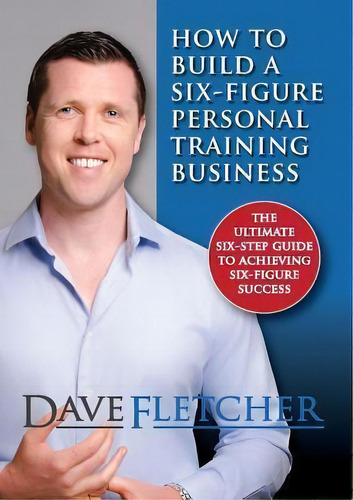 HOW TO BUILD A SIX-FIGURE PERSONAL TRAINING BUSINESS

THE ULTIMATE SIX-STEP GUIDE TO ACHIEVING SIX-FIGURE SUCCESS

DAVE FLETCHER